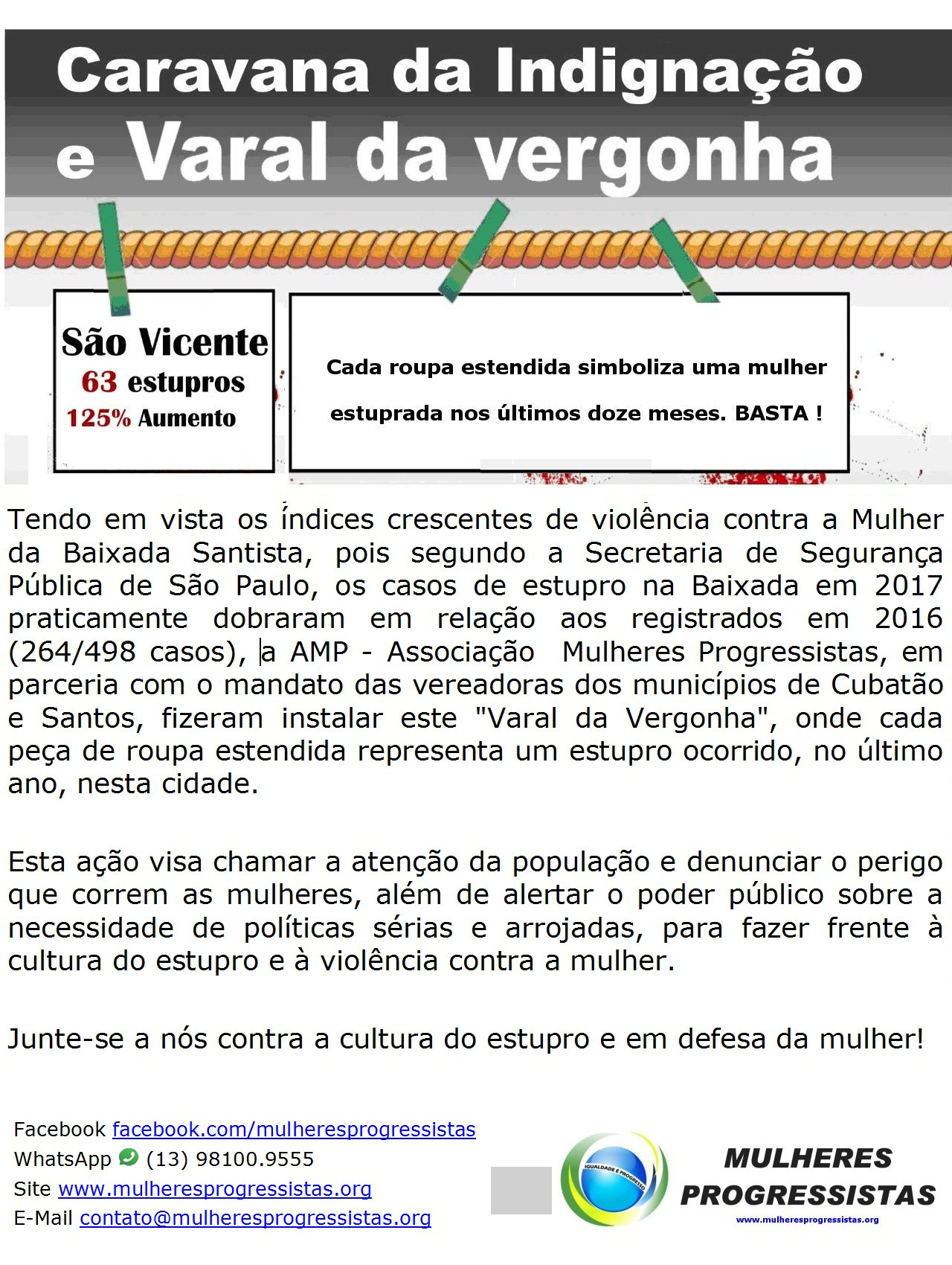 Caravana da Indignação
e Varal da vergonha

São Vicente
63 estupros
125% Aumento

Cada roupa estendida simboliza uma mulher estuprada nos últimos doze meses. BASTA !

Tendo em vista os índices crescentes de violência contra a Mulher da Baixada Santista, pois segundo a Secretaria de Segurança Pública de São Paulo, os casos de estupro na Baixada em 2017 praticamente dobraram em relação aos registrados em 2016 (264/498 casos), a AMP - Associação Mulheres Progressistas, em parceria com o mandato das vereadoras dos municípios de Cubatão e Santos, fizeram instalar este "Varal da Vergonha", onde cada peça de roupa estendida representa um estupro ocorrido, no último ano, nesta cidade.

Esta ação visa chamar a atenção da população e denunciar o perigo que correm as mulheres, além de alertar o poder público sobre a necessidade de políticas sérias e arrojadas, para fazer frente à cultura do estupro e à violência contra a mulher.

Junte-se a nós contra a cultura do estupro e em defesa da mulher!

Facebook facebook.com/mulheresprogressistas
WhatsApp (13) 98100.9555
Site www.mulheresprogressistas.org
E-Mail contato@mulheresprogressistas.org

IGUALDADE E PROGRESSO
MULHERES PROGRESSISTAS
www.mulheresprogressistas.org